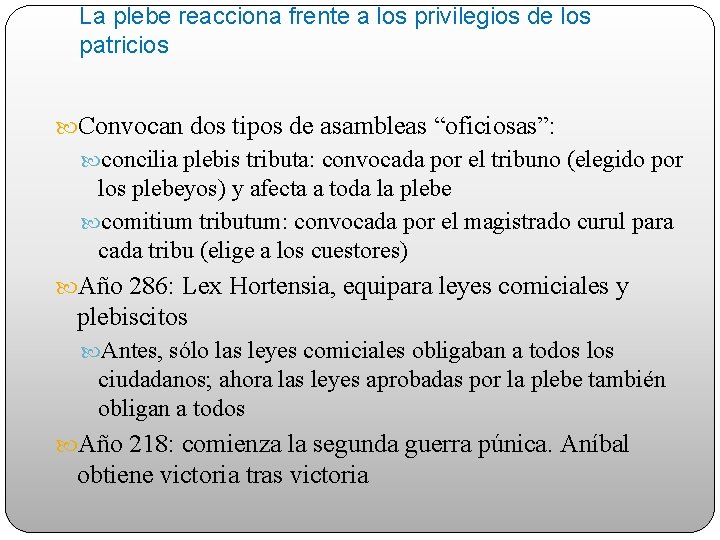 La plebe reacciona frente a los privilegios de los patricios

Convocan dos tipos de asambleas “oficiosas”:

concilia plebis tributa: convocada por el tribuno (elegido por los plebeyos) y afecta a toda la plebe

comitium tributum: convocada por el magistrado curul para cada tribu (elige a los cuestores)

Año 286: Lex Hortensia, equipara leyes comiciales y plebiscitos

Antes, sólo las leyes comiciales obligaban a todos los ciudadanos; ahora las leyes aprobadas por la plebe también obligan a todos

Año 218: comienza la segunda guerra púnica. Aníbal obtiene victoria tras victoria